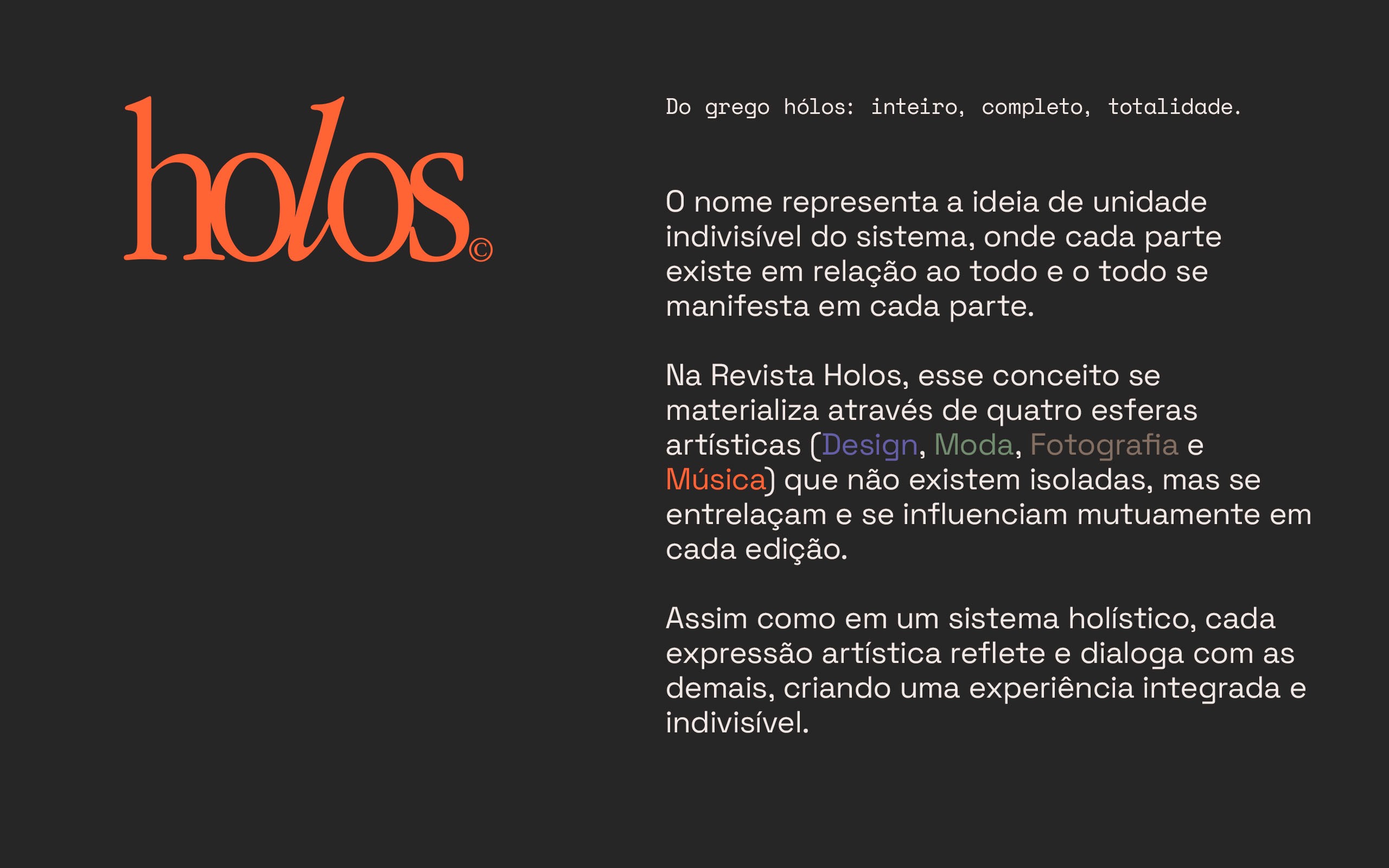 holos©

Do grego hólos: inteiro, completo, totalidade.

O nome representa a ideia de unidade indivisível do sistema, onde cada parte existe em relação ao todo e o todo se manifesta em cada parte.

Na Revista Holos, esse conceito se materializa através de quatro esferas artísticas (Design, Moda, Fotografia e Música) que não existem isoladas, mas se entrelaçam e se influenciam mutuamente em cada edição.

Assim como em um sistema holístico, cada expressão artística reflete e dialoga com as demais, criando uma experiência integrada e indivisível.